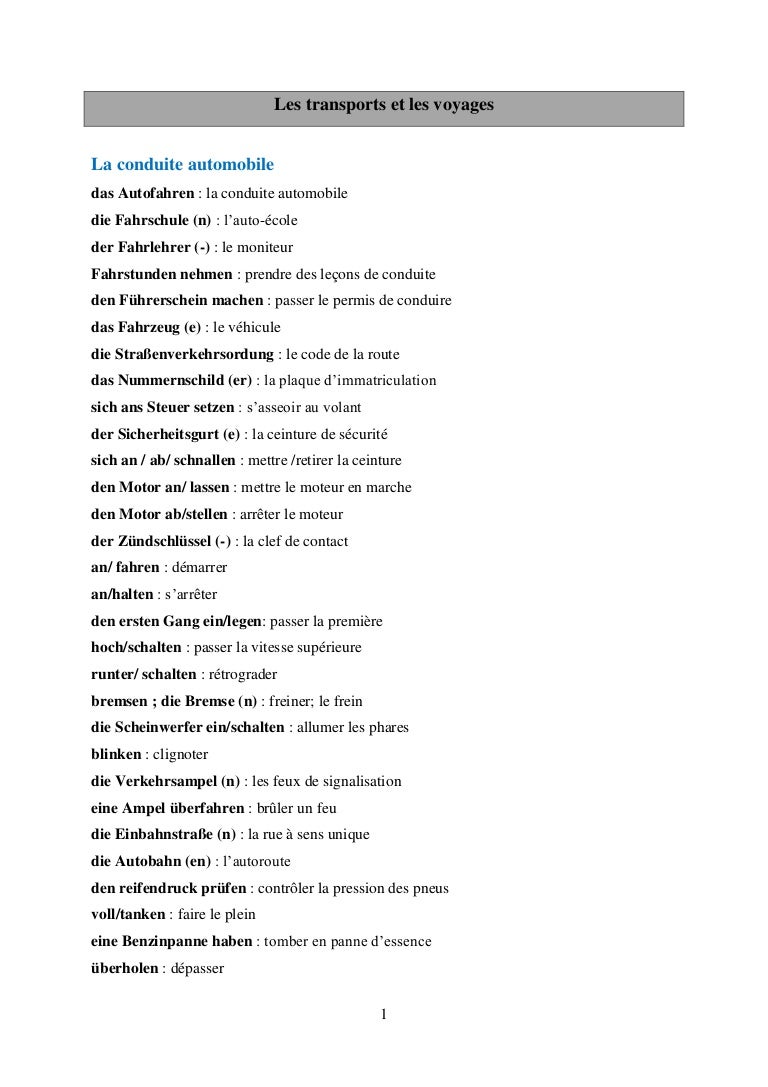 Les transports et les voyages

La conduite automobile

das Autofahren : la conduite automobile

die Fahrschule (n) : l'auto-école

der Fahrlehrer (-) : le moniteur

Fahrstunden nehmen : prendre des leçons de conduite

den Führerschein machen : passer le permis de conduire

das Fahrzeug (e) : le véhicule

die Straßenverkehrsordung : le code de la route

das Nummernschild (er) : la plaque d'immatriculation

sich ans Steuer setzen : s'asseoir au volant

der Sicherheitsgurt (e) : la ceinture de sécurité

sich an / ab/ schnallen : mettre /retirer la ceinture

den Motor an/ lassen : mettre le moteur en marche

den Motor ab/stellen : arrêter le moteur

der Zündschlüssel (-) : la clef de contact

an/ fahren : démarrer

an/halten : s'arrêter

den ersten Gang ein/legen: passer la première

hoch/schalten : passer la vitesse supérieure

runter/ schalten : rétrograder

bremsen ; die Bremse (n) : freiner; le frein

die Scheinwerfer ein/schalten : allumer les phares

blinken : clignoter

die Verkehrsampel (n) : les feux de signalisation

eine Ampel überfahren : brûler un feu

die Einbahnstraße (n) : la rue à sens unique

die Autobahn (en) : l'autoroute

den reifendruck prüfen : contrôler la pression des pneus

voll/tanken : faire le plein

eine Benzinpanne haben : tomber en panne d'essence

überholen : dépasser

1